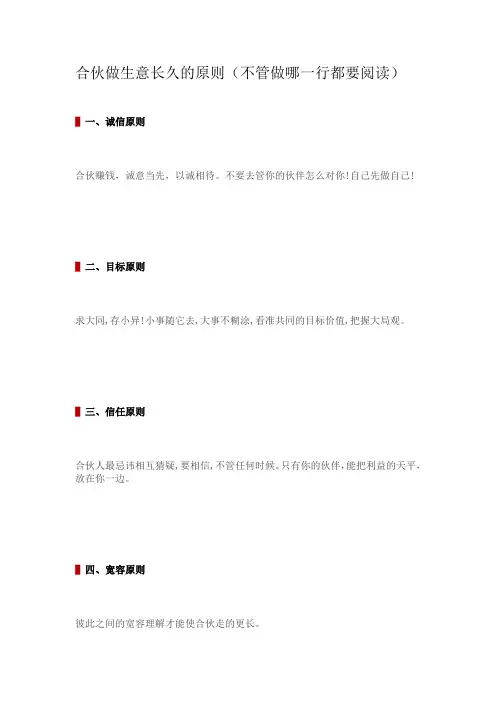 合伙做生意长久的原则（不管做哪一行都要阅读）

一、诚信原则

合伙赚钱，诚意当先，以诚相待。不要去管你的伙伴怎么对你!自己先做自己!

二、目标原则

求大同,存小异!小事随它去,大事不糊涂,看准共同的目标价值,把握大局观。

三、信任原则

合伙人最忌讳相互猜疑,要相信,不管任何时候。只有你的伙伴,能把利益的天平,放在你一边。

四、宽容原则

彼此之间的宽容理解才能使合伙走的更长。